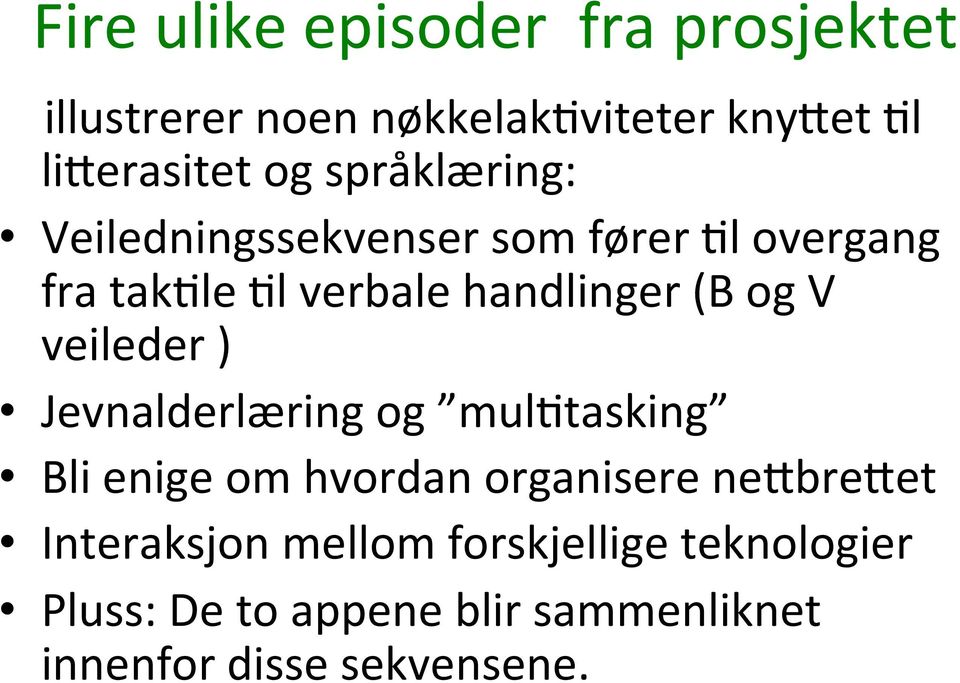 Fire ulike episoder fra prosjektet

illustrerer noen nøkkelaktiviteter knyttet til litterasitet og språklæring:

• Veiledningssekvenser som fører til overgang fra taktile til verbale handlinger (B og V veileder )
• Jevnalderlæring og ”multitasking”
• Bli enige om hvordan organisere nettbrettet
• Interaksjon mellom forskjellige teknologier
• Pluss: De to appene blir sammenliknet innenfor disse sekvensene.